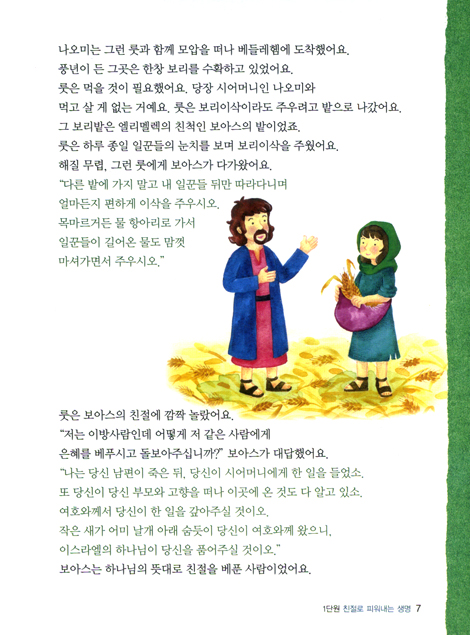 나오미는 그런 룻과 함께 모압을 떠나 베들레헴에 도착했어요.
풍년이 든 그곳은 한창 보리를 수확하고 있었어요.
룻은 먹을 것이 필요했어요. 당장 시어머니인 나오미와
먹고 살 게 없는 거예요. 룻은 보리이삭이라도 주우려고 밭으로 나갔어요.
그 보리밭은 엘리멜렉의 친척인 보아스의 밭이었죠.
룻은 하루 종일 일꾼들의 눈치를 보며 보리이삭을 주웠어요.
해질 무렵, 그런 룻에게 보아스가 다가왔어요.
"다른 밭에 가지 말고 내 일꾼들 뒤만 따라다니며
얼마든지 편하게 이삭을 주우시오.
목마르거든 물 항아리로 가서
일꾼들이 길어온 물도 맘껏
마셔가면서 주우시오."

룻은 보아스의 친절에 깜짝 놀랐어요.
"저는 이방사람인데 어떻게 저 같은 사람에게
은혜를 베푸시고 돌보아주십니까?" 보아스가 대답했어요.
"나는 당신 남편이 죽은 뒤, 당신이 시어머니에게 한 일을 들었소.
또 당신이 당신 부모와 고향을 떠나 이곳에 온 것도 다 알고 있소.
여호와께서 당신이 한 일을 갚아주실 것이오.
작은 새가 어미 날개 아래 숨듯이 당신이 여호와께 왔으니,
이스라엘의 하나님이 당신을 품어주실 것이오."
보아스는 하나님의 뜻대로 친절을 베푼 사람이었어요.

1단원 친절로 피워내는 생명 7